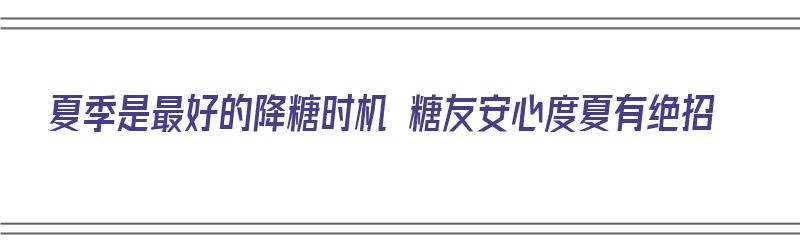 夏季是最好的降糖时机 糖友安心度夏有绝招